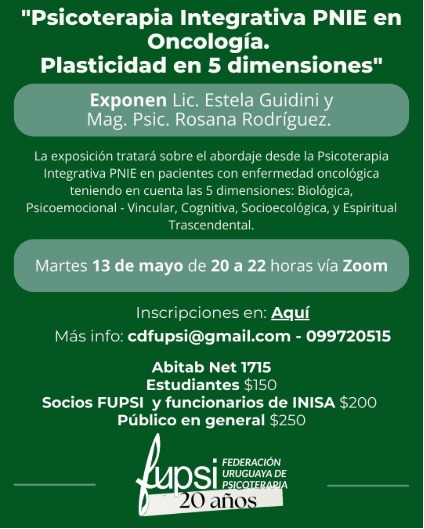 "Psicoterapia Integrativa PNIE en Oncología.
Plasticidad en 5 dimensiones"

Exponen Lic. Estela Guidini y Mag. Psic. Rosana Rodríguez.

La exposición tratará sobre el abordaje desde la Psicoterapia Integrativa PNIE en pacientes con enfermedad oncológica teniendo en cuenta las 5 dimensiones: Biológica, Psicoemocional - Vincular, Cognitiva, Socioecológica, y Espiritual Trascendental.

Martes 13 de mayo de 20 a 22 horas vía Zoom

Inscripciones en: Aquí

Más info: cdfupsi@gmail.com - 099720515

Abitab Net 1715
Estudiantes $150
Socios FUPSI y funcionarios de INISA $200
Público en general $250

fupsi
FEDERACIÓN
URUGUAYA DE
PSICOTERAPIA
20 años